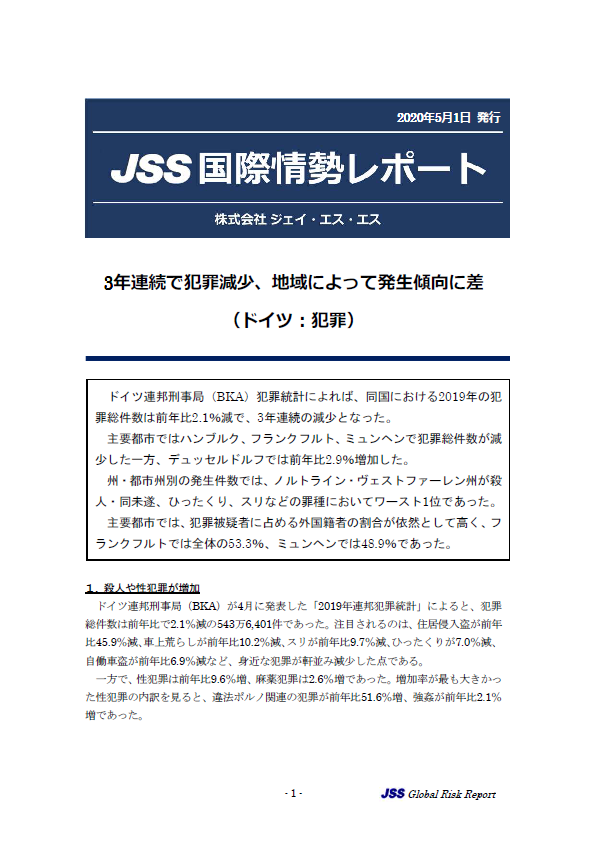 2020年5月1日 発行

JSS 国際情勢レポート

株式会社 ジェイ・エス・エス

3年連続で犯罪減少、地域によって発生傾向に差

（ドイツ：犯罪）

ドイツ連邦刑事局（BKA）犯罪統計によれば、同国における2019年の犯罪総件数は前年比2.1%減で、3年連続の減少となった。

主要都市ではハンブルク、フランクフルト、ミュンヘンで犯罪総件数が減少した一方、デュッセルドルフでは前年比2.9%増加した。

州・都市州別の発生件数では、ノルトライン・ヴェストファーレン州が殺人・同未遂、ひったくり、スリなどの罪種においてワースト1位であった。

主要都市では、犯罪被疑者に占める外国籍者の割合が依然として高く、フランクフルトでは全体の53.3%、ミュンヘンでは48.9%であった。

1．殺人や性犯罪が増加

ドイツ連邦刑事局（BKA）が4月に発表した「2019年連邦犯罪統計」によると、犯罪総件数は前年比で2.1%減の543万6,401件であった。注目されるのは、住居侵入盗が前年比45.9%減、車上荒らしが前年比10.2%減、スリが前年比9.7%減、ひったくりが7.0%減、自働車盗が前年比6.9%減など、身近な犯罪が軒並み減少した点である。

一方で、性犯罪は前年比9.6%増、麻薬犯罪は2.6%増であった。増加率が最も大きかった性犯罪の内訳を見ると、違法ポルノ関連の犯罪が前年比51.6%増、強姦が前年比2.1%増であった。

- 1 -

JSS Global Risk Report